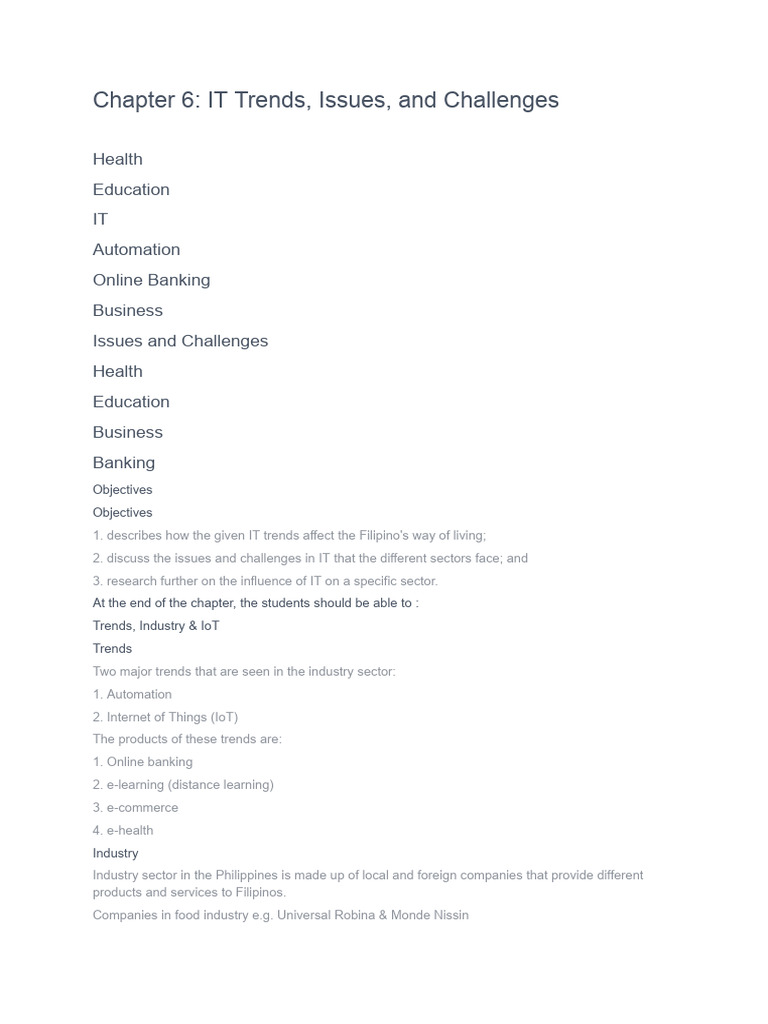 Chapter 6: IT Trends, Issues, and Challenges

Health

Education

IT

Automation

Online Banking

Business

Issues and Challenges

Health

Education

Business

Banking

Objectives

Objectives

1. describes how the given IT trends affect the Filipino's way of living;

2. discuss the issues and challenges in IT that the different sectors face; and

3. research further on the influence of IT on a specific sector.

At the end of the chapter, the students should be able to :

Trends, Industry & IoT

Trends

Two major trends that are seen in the industry sector:

1. Automation

2. Internet of Things (IoT)

The products of these trends are:

1. Online banking

2. e-learning (distance learning)

3. e-commerce

4. e-health

Industry

Industry sector in the Philippines is made up of local and foreign companies that provide different products and services to Filipinos.

Companies in food industry e.g. Universal Robina & Monde Nissin